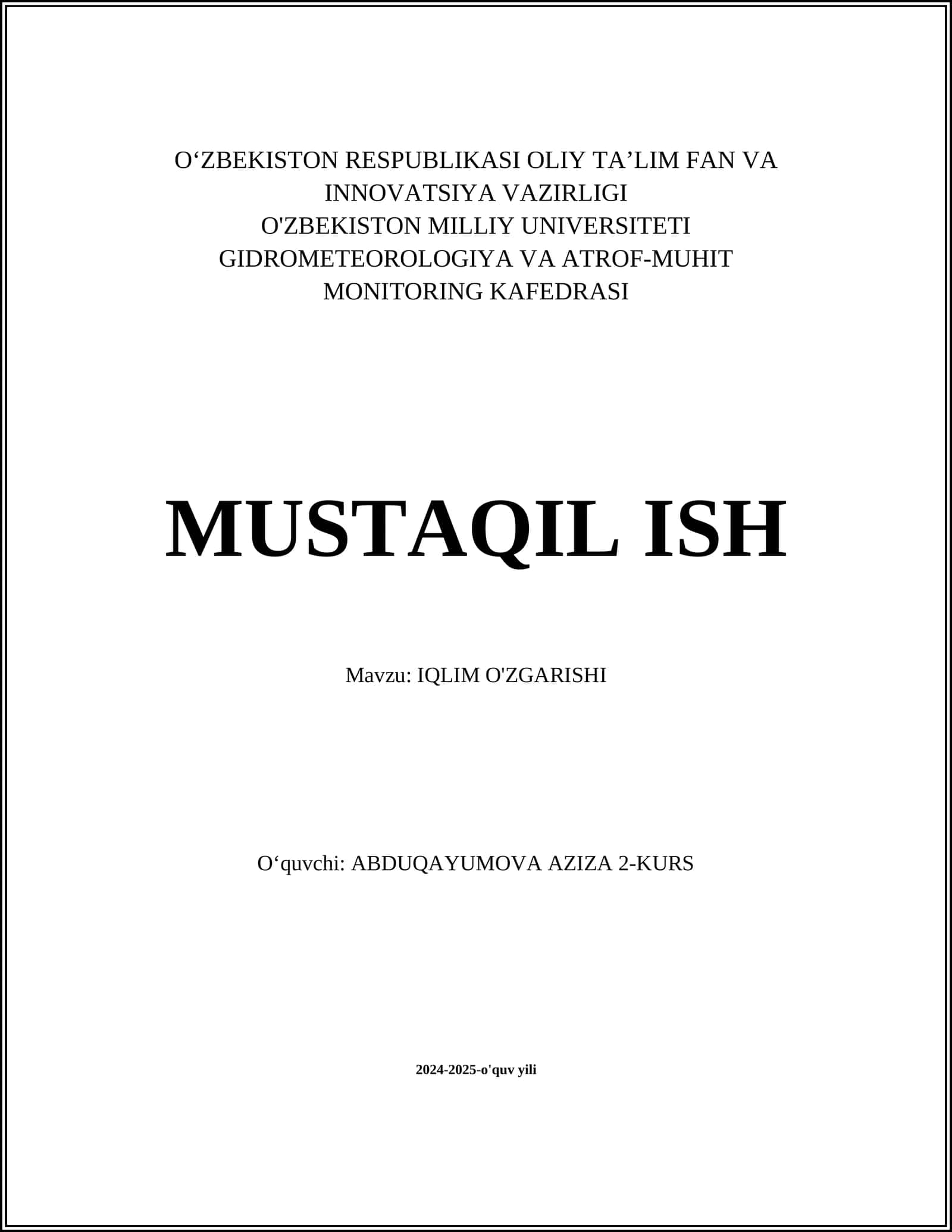 O‘ZBEKISTON RESPUBLIKASI OLIY TA’LIM FAN VA INNOVATSIYA VAZIRLIGI
O'ZBEKISTON MILLIY UNIVERSITETI
GIDROMETEOROLOGIYA VA ATROF-MUHIT MONITORING KAFEDRASI

MUSTAQIL ISH

Mavzu: IQLIM O'ZGARISHI

O‘quvchi: ABDUQAYUMOVA AZIZA 2-KURS

2024-2025-o'quv yili